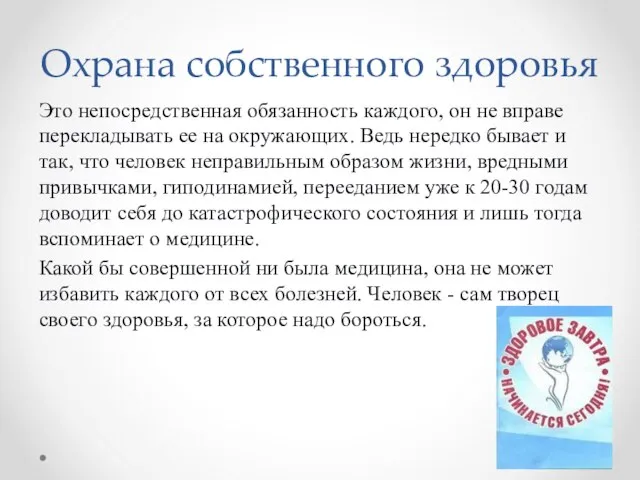 Охрана собственного здоровья

Это непосредственная обязанность каждого, он не вправе перекладывать ее на окружающих. Ведь нередко бывает и так, что человек неправильным образом жизни, вредными привычками, гиподинамией, перееданием уже к 20-30 годам доводит себя до катастрофического состояния и лишь тогда вспоминает о медицине.

Какой бы совершенной ни была медицина, она не может избавить каждого от всех болезней. Человек - сам творец своего здоровья, за которое надо бороться.

ЗДОРОВОЕ ЗАВТРА НАЧИНАЕТСЯ СЕГОДНЯ!